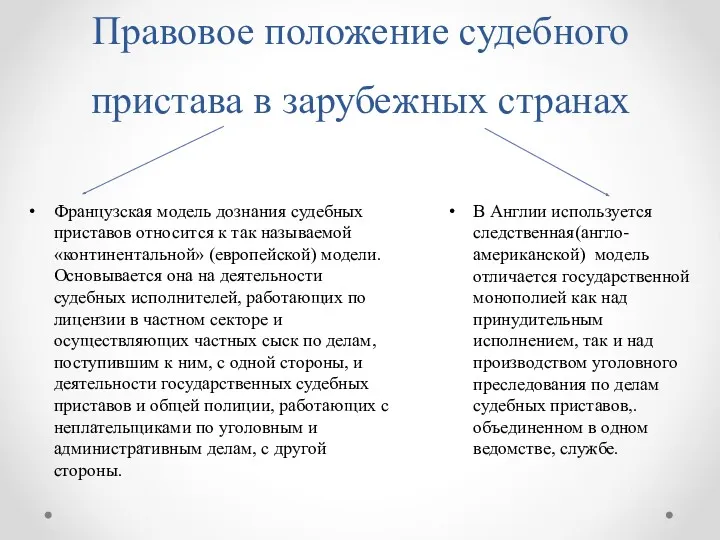 Правовое положение судебного пристава в зарубежных странах

• Французская модель дознания судебных приставов относится к так называемой «континентальной» (европейской) модели. Основывается она на деятельности судебных исполнителей, работающих по лицензии в частном секторе и осуществляющих частных сыск по делам, поступившим к ним, с одной стороны, и деятельности государственных судебных приставов и общей полиции, работающих с неплательщиками по уголовным и административным делам, с другой стороны.

• В Англии используется следственная(англо-американской) модель отличается государственной монополией как над принудительным исполнением, так и над производством уголовного преследования по делам судебных приставов,. объединенном в одном ведомстве, службе.